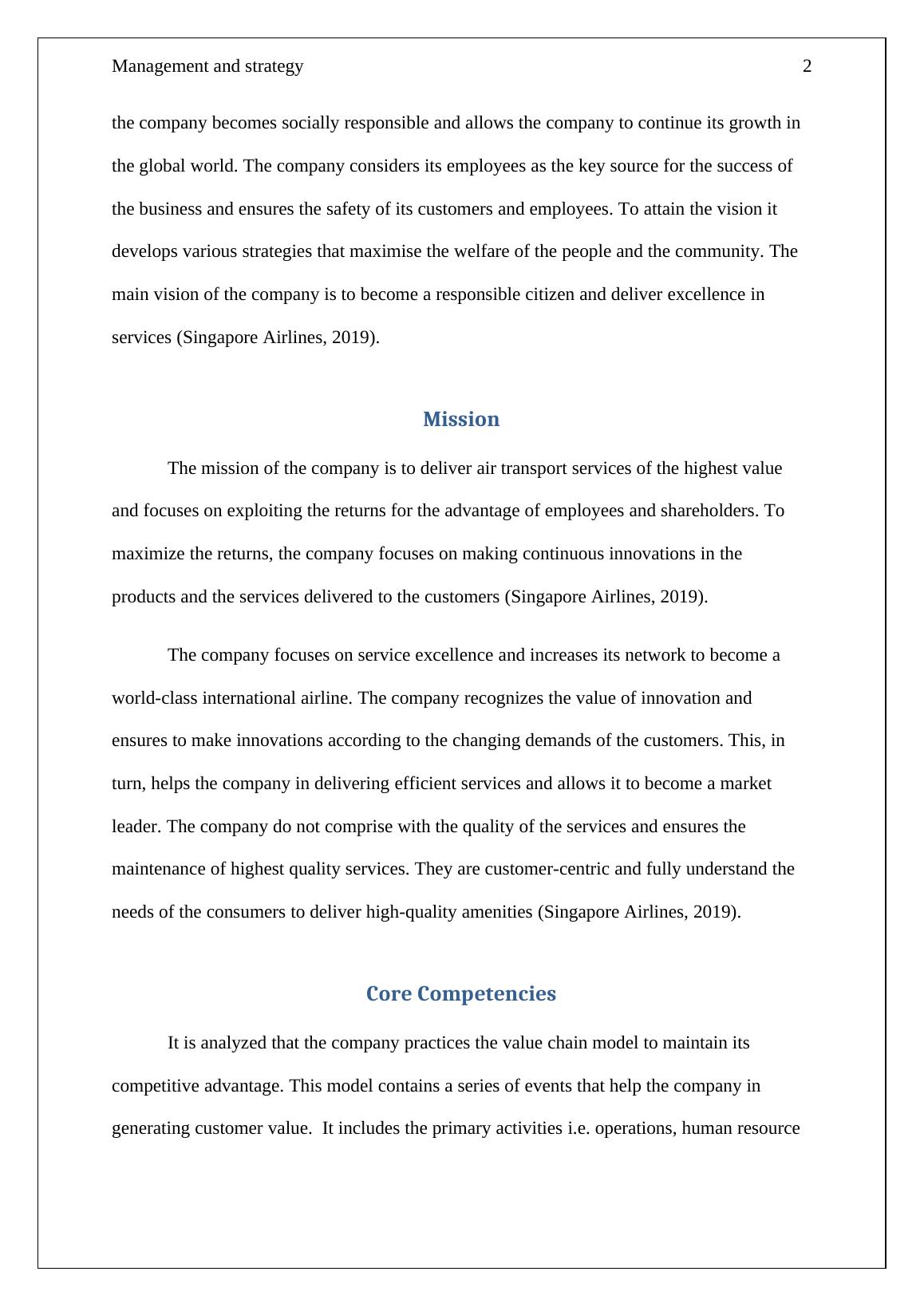 Management and strategy 2

the company becomes socially responsible and allows the company to continue its growth in the global world. The company considers its employees as the key source for the success of the business and ensures the safety of its customers and employees. To attain the vision it develops various strategies that maximise the welfare of the people and the community. The main vision of the company is to become a responsible citizen and deliver excellence in services (Singapore Airlines, 2019).

Mission

The mission of the company is to deliver air transport services of the highest value and focuses on exploiting the returns for the advantage of employees and shareholders. To maximize the returns, the company focuses on making continuous innovations in the products and the services delivered to the customers (Singapore Airlines, 2019).

The company focuses on service excellence and increases its network to become a world-class international airline. The company recognizes the value of innovation and ensures to make innovations according to the changing demands of the customers. This, in turn, helps the company in delivering efficient services and allows it to become a market leader. The company do not comprise with the quality of the services and ensures the maintenance of highest quality services. They are customer-centric and fully understand the needs of the consumers to deliver high-quality amenities (Singapore Airlines, 2019).

Core Competencies

It is analyzed that the company practices the value chain model to maintain its competitive advantage. This model contains a series of events that help the company in generating customer value. It includes the primary activities i.e. operations, human resource